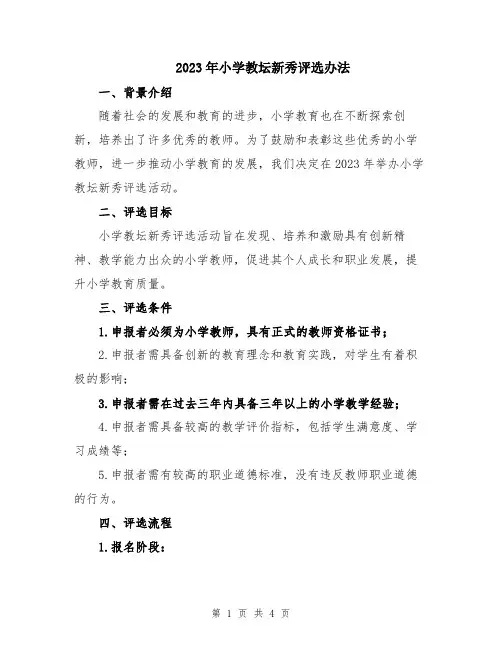 2023年小学教坛新秀评选办法

一、背景介绍

随着社会的发展和教育的进步，小学教育也在不断探索创新，培养出了许多优秀的教师。为了鼓励和表彰这些优秀的小学教师，进一步推动小学教育的发展，我们决定在2023年举办小学教坛新秀评选活动。

二、评选目标

小学教坛新秀评选活动旨在发现、培养和激励具有创新精神、教学能力出众的小学教师，促进其个人成长和职业发展，提升小学教育质量。

三、评选条件

1.申报者必须为小学教师，具有正式的教师资格证书；

2.申报者需具备创新的教育理念和教育实践，对学生有着积极的影响；

3.申报者需在过去三年内具备三年以上的小学教学经验；

4.申报者需具备较高的教学评价指标，包括学生满意度、学习成绩等；

5.申报者需有较高的职业道德标准，没有违反教师职业道德的行为。

四、评选流程

1.报名阶段：

第 1 页 共 4 页